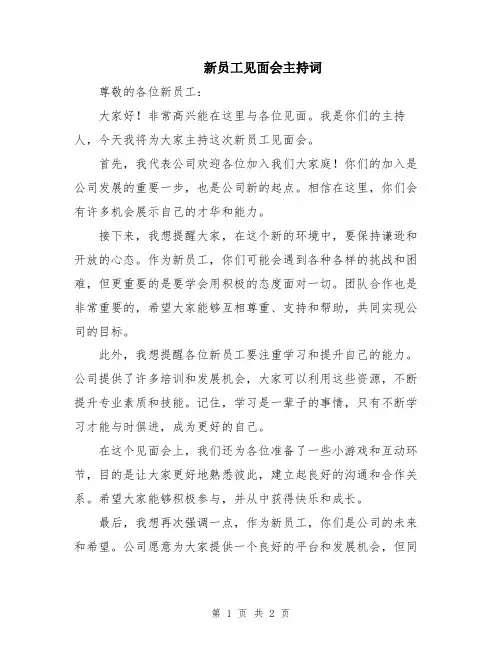 新员工见面会主持词

尊敬的各位新员工：

大家好！非常高兴能在这里与各位见面。我是你们的主持人，今天我将为大家主持这次新员工见面会。

首先，我代表公司欢迎各位加入我们大家庭！你们的加入是公司发展的重要一步，也是公司新的起点。相信在这里，你们会有许多机会展示自己的才华和能力。

接下来，我想提醒大家，在这个新的环境中，要保持谦逊和开放的心态。作为新员工，你们可能会遇到各种各样的挑战和困难，但更重要的是要学会用积极的态度面对一切。团队合作也是非常重要的，希望大家能够互相尊重、支持和帮助，共同实现公司的目标。

此外，我想提醒各位新员工要注重学习和提升自己的能力。公司提供了许多培训和发展机会，大家可以利用这些资源，不断提升专业素质和技能。记住，学习是一辈子的事情，只有不断学习才能与时俱进，成为更好的自己。

在这个见面会上，我们还为各位准备了一些小游戏和互动环节，目的是让大家更好地熟悉彼此，建立起良好的沟通和合作关系。希望大家能够积极参与，并从中获得快乐和成长。

最后，我想再次强调一点，作为新员工，你们是公司的未来和希望。公司愿意为大家提供一个良好的平台和发展机会，但同

第 1 页 共 2 页